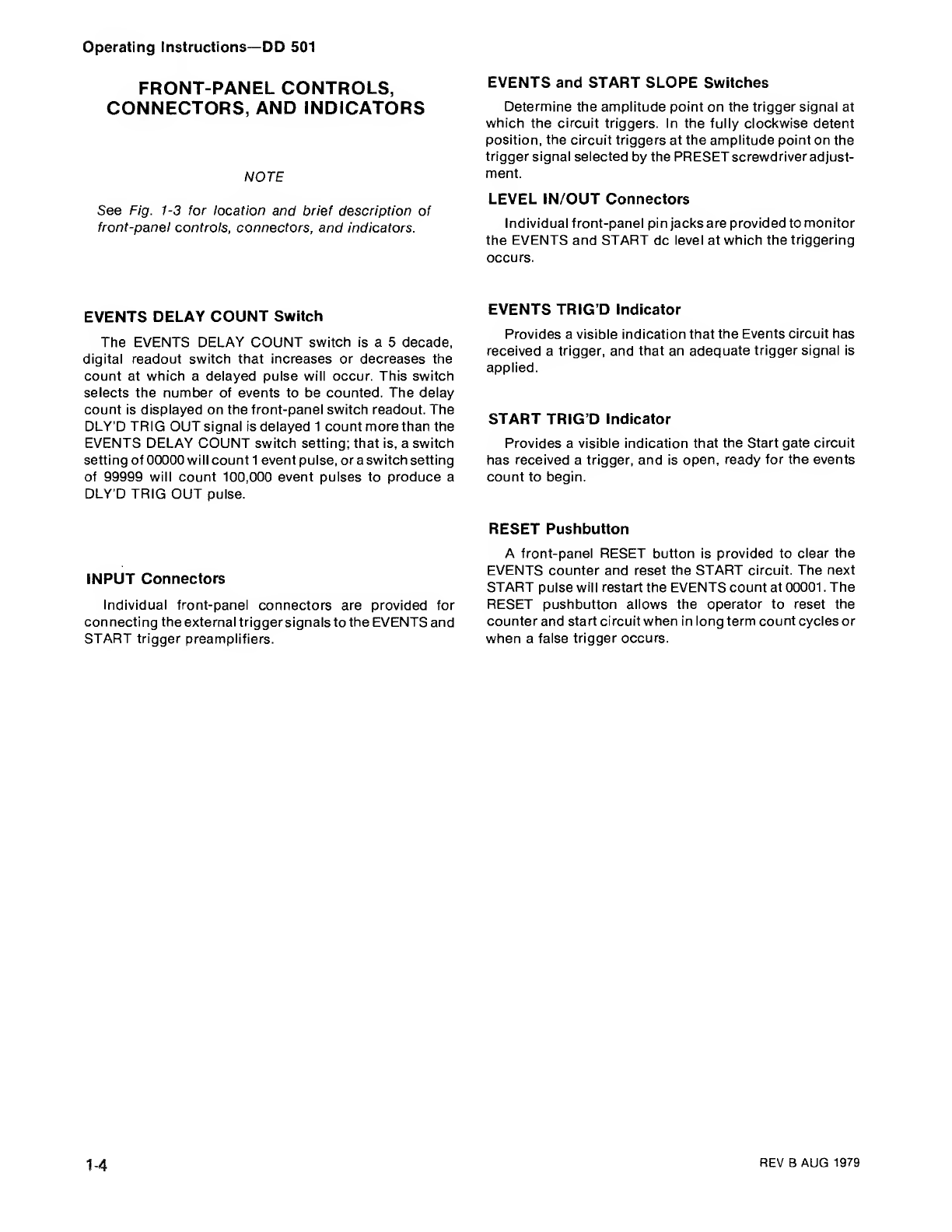 Operating Instructions—DD 501

FRONT-PANEL CONTROLS, CONNECTORS, AND INDICATORS

NOTE

See Fig. 1-3 for location and brief description of front-panel controls, connectors, and indicators.

EVENTS DELAY COUNT Switch

The EVENTS DELAY COUNT switch is a 5 decade, digital readout switch that increases or decreases the count at which a delayed pulse will occur. This switch selects the number of events to be counted. The delay count is displayed on the front-panel switch readout. The DLY'D TRIG OUT signal is delayed 1 count more than the EVENTS DELAY COUNT switch setting; that is, a switch setting of 00000 will count 1 event pulse, or a switch setting of 99999 will count 100,000 event pulses to produce a DLY'D TRIG OUT pulse.

INPUT Connectors

Individual front-panel connectors are provided for connecting the external trigger signals to the EVENTS and START trigger preamplifiers.

EVENTS and START SLOPE Switches

Determine the amplitude point on the trigger signal at which the circuit triggers. In the fully clockwise detent position, the circuit triggers at the amplitude point on the trigger signal selected by the PRESET screwdriver adjustment.

LEVEL IN/OUT Connectors

Individual front-panel pin jacks are provided to monitor the EVENTS and START dc level at which the triggering occurs.

EVENTS TRIG'D Indicator

Provides a visible indication that the Events circuit has received a trigger, and that an adequate trigger signal is applied.

START TRIG'D Indicator

Provides a visible indication that the Start gate circuit has received a trigger, and is open, ready for the events count to begin.

RESET Pushbutton

A front-panel RESET button is provided to clear the EVENTS counter and reset the START circuit. The next START pulse will restart the EVENTS count at 00001. The RESET pushbutton allows the operator to reset the counter and start circuit when in long term count cycles or when a false trigger occurs.

1-4

REV B AUG 1979